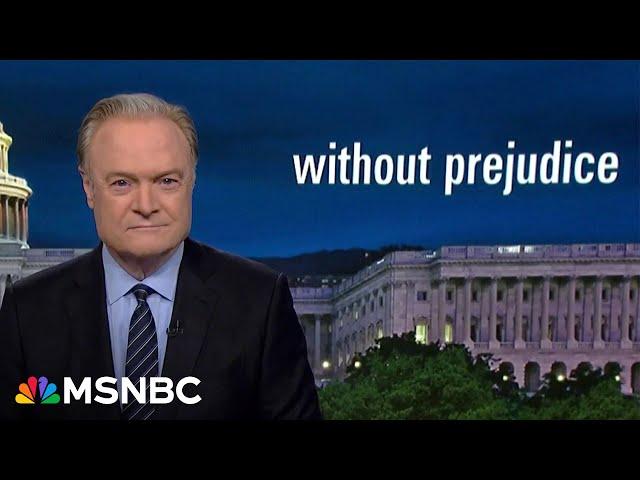 without prejudice

MSNBC